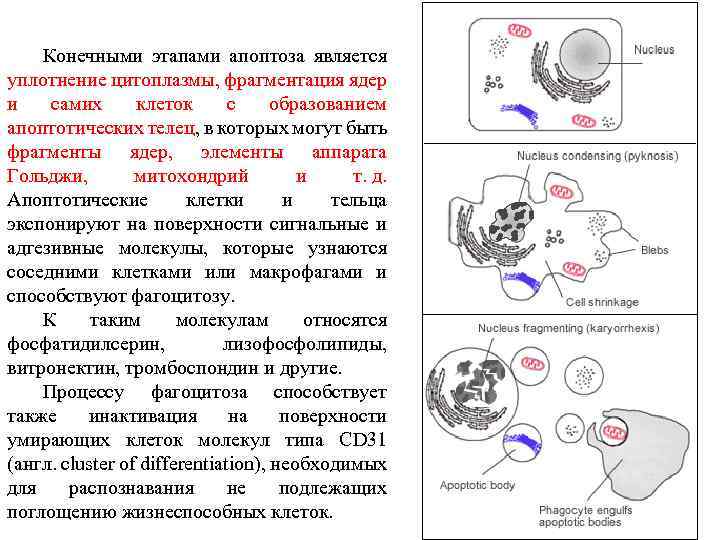 Конечными этапами апоптоза является уплотнение цитоплазмы, фрагментация ядер и самих клеток с образованием апоптотических телец, в которых могут быть фрагменты ядер, элементы аппарата Гольджи, митохондрий и т. д. Апоптотические клетки и тельца экспонируют на поверхности сигнальные и адгезивные молекулы, которые узнаются соседними клетками или макрофагами и способствуют фагоцитозу.

К таким молекулам относятся фосфатидилсерин, лизофосфолипиды, витронектин, тромбоспондин и другие.

Процессу фагоцитоза способствует также инактивация на поверхности умирающих клеток молекул типа CD31 (англ. cluster of differentiation), необходимых для распознавания не подлежащих поглощению жизнеспособных клеток.

Nucleus

Nucleus condensing (pyknosis)

Blebs

Cell shrinkage

Nucleus fragmenting (karyorrhexis)

Apoptotic body

Phagocyte engulfs apoptotic bodies